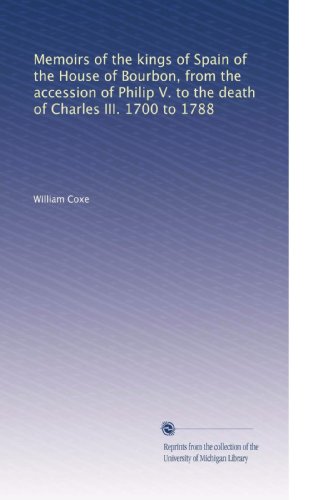 Memoirs of the kings of Spain of the House of Bourbon, from the accession of Philip V. to the death of Charles III. 1700 to 1788

William Coxe

Reprints from the collection of the University of Michigan Library